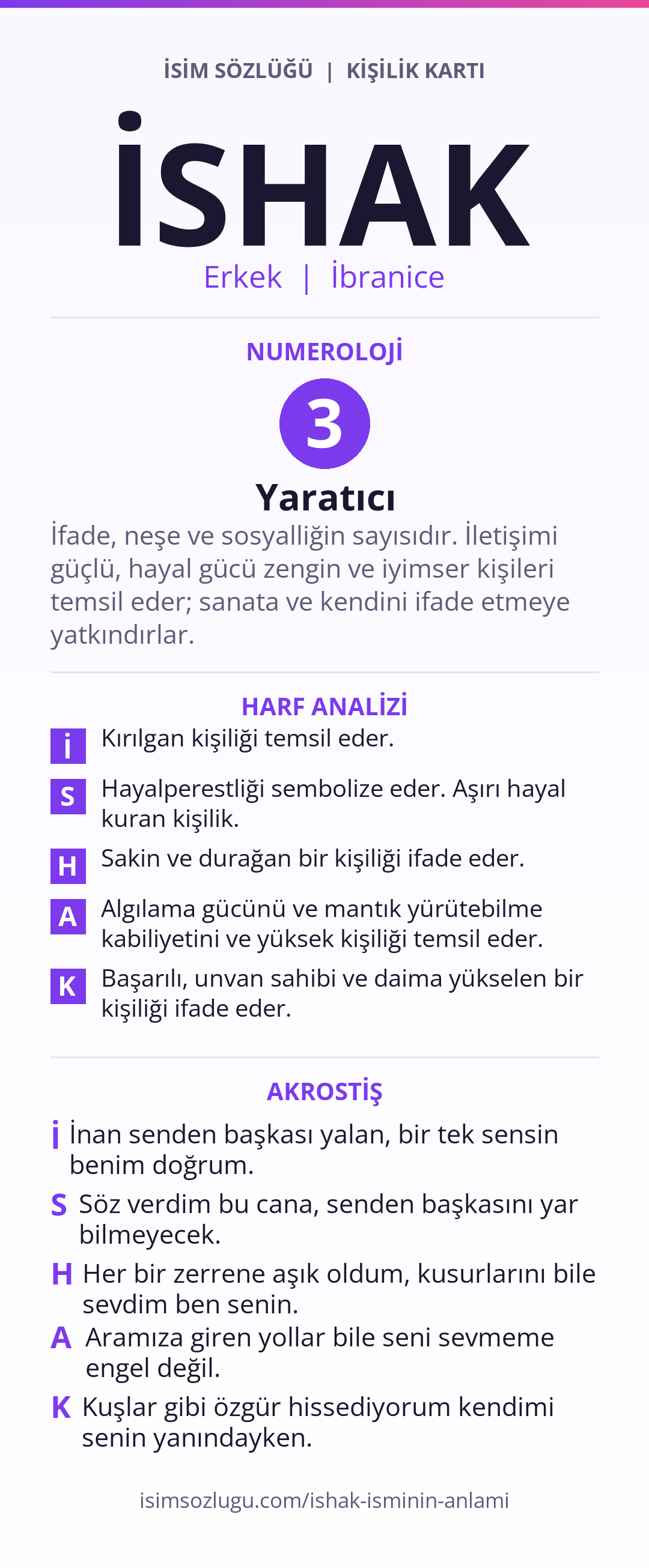 İSİM SÖZLÜĞÜ | KİŞİLİK KARTI

İSHAK

Erkek | İbranice

NUMEROLOJİ

3

Yaratıcı

İfade, neşe ve sosyalliğin sayısıdır. İletişimi güçlü, hayal gücü zengin ve iyimser kişileri temsil eder; sanata ve kendini ifade etmeye yatkındırlar.

HARF ANALİZİ

İ Kırılgan kişiliği temsil eder.

S Hayalperestliği sembolize eder. Aşırı hayal kuran kişilik.

H Sakin ve durağan bir kişiliği ifade eder.

A Algılama gücünü ve mantık yürütebilme kabiliyetini ve yüksek kişiliği temsil eder.

K Başarılı, unvan sahibi ve daima yükselen bir kişiliği ifade eder.

AKROSTİŞ

İ İnan senden başkası yalan, bir tek sensin benim doğrum.

S Söz verdim bu cana, senden başkasını yar bilmeyecek.

H Her bir zerrene aşık oldum, kusurlarını bile sevdim ben senin.

A Aramıza giren yollar bile seni sevmeme engel değil.

K Kuşlar gibi özgür hissediyorum kendimi senin yanındayken.

isimsozlugu.com/ishak-isminin-anlami